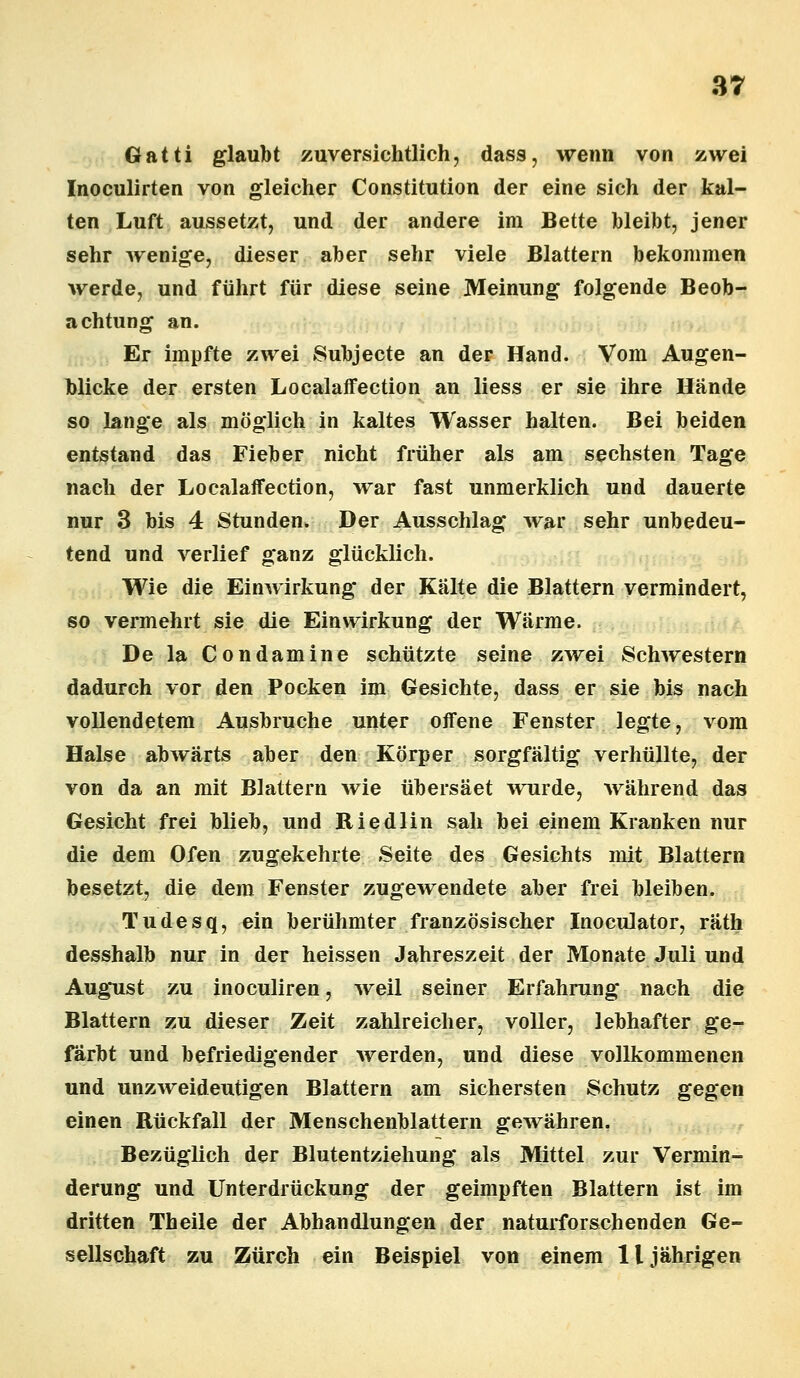 37

Gatti glaubt zuversichtlich, dass, wenn von zwei Inoculirten von gleicher Constitution der eine sich der kalten Luft aussetzt, und der andere im Bette bleibt, jener sehr wenige, dieser aber sehr viele Blattern bekommen werde, und führt für diese seine Meinung folgende Beobachtung an.

Er impfte zwei Subjecte an der Hand. Vom Augenblicke der ersten Localaffection an liess er sie ihre Hände so lange als möglich in kaltes Wasser halten. Bei beiden entstand das Fieber nicht früher als am sechsten Tage nach der Localaffection, war fast unmerklich und dauerte nur 3 bis 4 Stunden. Der Ausschlag war sehr unbedeutend und verlief ganz glücklich.

Wie die Einwirkung der Kälte die Blattern vermindert, so vermehrt sie die Einwirkung der Wärme.

De la Condamine schützte seine zwei Schwestern dadurch vor den Pocken im Gesichte, dass er sie bis nach vollendetem Ausbruche unter offene Fenster legte, vom Halse abwärts aber den Körper sorgfältig verhüllte, der von da an mit Blattern wie übersäet wurde, während das Gesicht frei blieb, und Riedlin sah bei einem Kranken nur die dem Ofen zugekehrte Seite des Gesichts mit Blattern besetzt, die dem Fenster zugewendete aber frei bleiben.

Tudesq, ein berühmter französischer Inoculator, räth desshalb nur in der heissen Jahreszeit der Monate Juli und August zu inoculiren, weil seiner Erfahrung nach die Blattern zu dieser Zeit zahlreicher, voller, lebhafter gefärbt und befriedigender werden, und diese vollkommenen und unzweideutigen Blattern am sichersten Schutz gegen einen Rückfall der Menschenblattern gewähren.

Bezüglich der Blutentziehung als Mittel zur Verminderung und Unterdrückung der geimpften Blattern ist im dritten Theile der Abhandlungen der naturforschenden Gesellschaft zu Zürch ein Beispiel von einem 11jährigen